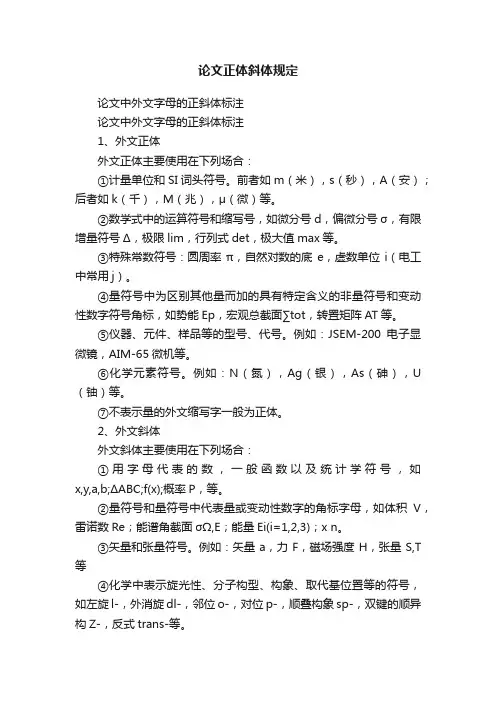 论文正体斜体规定

论文中外文字母的正斜体标注

论文中外文字母的正斜体标注

1、外文正体

外文正体主要使用在下列场合：

①计量单位和 SI 词头符号。前者如 m（米），s（秒），A（安）；后者如 k（千），M（兆），μ（微）等。

②数学式中的运算符号和缩写号，如微分号 d，偏微分号 σ，有限增量符号 Δ，极限 lim，行列式 det，极大值 max 等。

③特殊常数符号：圆周率 π，自然对数的底 e，虚数单位 i（电工中常用 j）。

④量符号中为区别其他量而加的具有特定含义的非量符号和变动性数字符号角标，如势能 Ep，宏观总截面∑tot，转置矩阵 AT 等。

⑤仪器、元件、样品等的型号、代号。例如：JSEM-200 电子显微镜，AIM-65 微机等。

⑥化学元素符号。例如：N（氮），Ag（银），As（砷），U（铀）等。

⑦不表示量的外文缩写字一般为正体。

2、外文斜体

外文斜体主要使用在下列场合：

①用字母代表的数，一般函数以及统计学符号，如 x,y,a,b;ΔABC;f(x);概率 P，等。

②量符号和量符号中代表量或变动性数字的角标字母，如体积 V，雷诺数 Re；能谱角截面 σΩ,E；能量 Ei(i=1,2,3)；x n。

③矢量和张量符号。例如：矢量 a，力 F，磁场强度 H，张量 S,T 等

④化学中表示旋光性、分子构型、构象、取代基位置等的符号，如左旋 l-，外消旋 dl-，邻位 o-，对位 p-，顺叠构象 sp-，双键的顺异构 Z-，反式 trans-等。